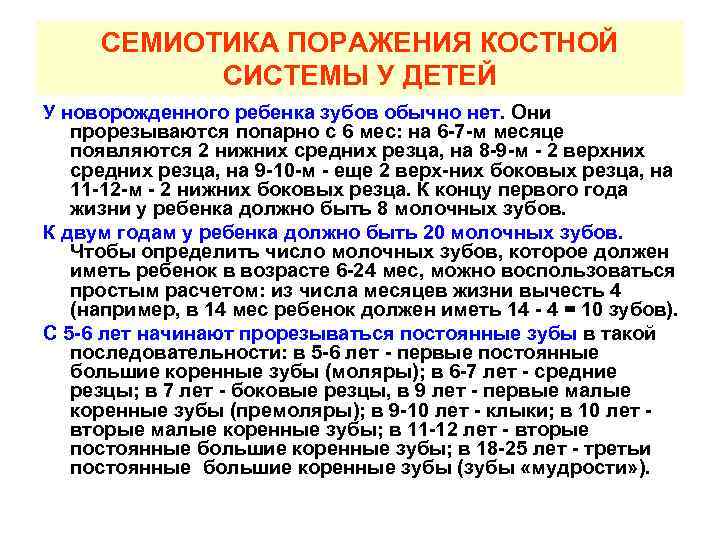 СЕМИОТИКА ПОРАЖЕНИЯ КОСТНОЙ СИСТЕМЫ У ДЕТЕЙ

У новорожденного ребенка зубов обычно нет. Они прорезываются попарно с 6 мес: на 6-7-м месяце появляются 2 нижних средних резца, на 8-9-м - 2 верхних средних резца, на 9-10-м - еще 2 верх-них боковых резца, на 11-12-м - 2 нижних боковых резца. К концу первого года жизни у ребенка должно быть 8 молочных зубов.

К двум годам у ребенка должно быть 20 молочных зубов. Чтобы определить число молочных зубов, которое должен иметь ребенок в возрасте 6-24 мес, можно воспользоваться простым расчетом: из числа месяцев жизни вычесть 4 (например, в 14 мес ребенок должен иметь 14 - 4 = 10 зубов).

С 5-6 лет начинают прорезываться постоянные зубы в такой последовательности: в 5-6 лет - первые постоянные большие коренные зубы (моляры); в 6-7 лет - средние резцы; в 7 лет - боковые резцы, в 9 лет - первые малые коренные зубы (премоляры); в 9-10 лет - клыки; в 10 лет - вторые малые коренные зубы; в 11-12 лет - вторые постоянные большие коренные зубы; в 18-25 лет - третьи постоянные большие коренные зубы (зубы «мудрости»).